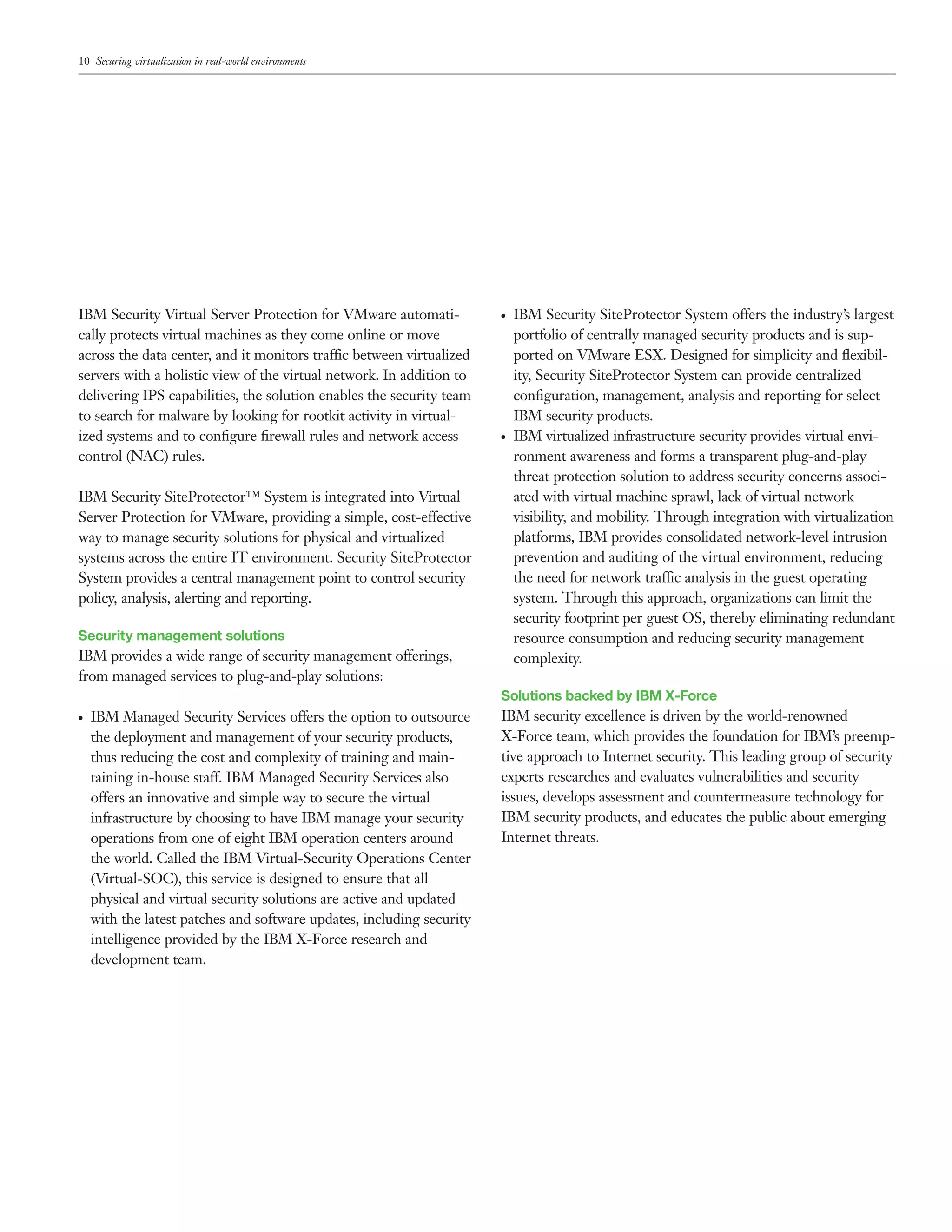 10 Securing virtualization in real-world environments

IBM Security Virtual Server Protection for VMware automatically protects virtual machines as they come online or move across the data center, and it monitors traffic between virtualized servers with a holistic view of the virtual network. In addition to delivering IPS capabilities, the solution enables the security team to search for malware by looking for rootkit activity in virtualized systems and to configure firewall rules and network access control (NAC) rules.

IBM Security SiteProtector™ System is integrated into Virtual Server Protection for VMware, providing a simple, cost-effective way to manage security solutions for physical and virtualized systems across the entire IT environment. Security SiteProtector System provides a central management point to control security policy, analysis, alerting and reporting.

Security management solutions
IBM provides a wide range of security management offerings, from managed services to plug-and-play solutions:

• IBM Managed Security Services offers the option to outsource the deployment and management of your security products, thus reducing the cost and complexity of training and maintaining in-house staff. IBM Managed Security Services also offers an innovative and simple way to secure the virtual infrastructure by choosing to have IBM manage your security operations from one of eight IBM operation centers around the world. Called the IBM Virtual-Security Operations Center (Virtual-SOC), this service is designed to ensure that all physical and virtual security solutions are active and updated with the latest patches and software updates, including security intelligence provided by the IBM X-Force research and development team.
• IBM Security SiteProtector System offers the industry's largest portfolio of centrally managed security products and is supported on VMware ESX. Designed for simplicity and flexibility, Security SiteProtector System can provide centralized configuration, management, analysis and reporting for select IBM security products.
• IBM virtualized infrastructure security provides virtual environment awareness and forms a transparent plug-and-play threat protection solution to address security concerns associated with virtual machine sprawl, lack of virtual network visibility, and mobility. Through integration with virtualization platforms, IBM provides consolidated network-level intrusion prevention and auditing of the virtual environment, reducing the need for network traffic analysis in the guest operating system. Through this approach, organizations can limit the security footprint per guest OS, thereby eliminating redundant resource consumption and reducing security management complexity.

Solutions backed by IBM X-Force
IBM security excellence is driven by the world-renowned X-Force team, which provides the foundation for IBM's preemptive approach to Internet security. This leading group of security experts researches and evaluates vulnerabilities and security issues, develops assessment and countermeasure technology for IBM security products, and educates the public about emerging Internet threats.